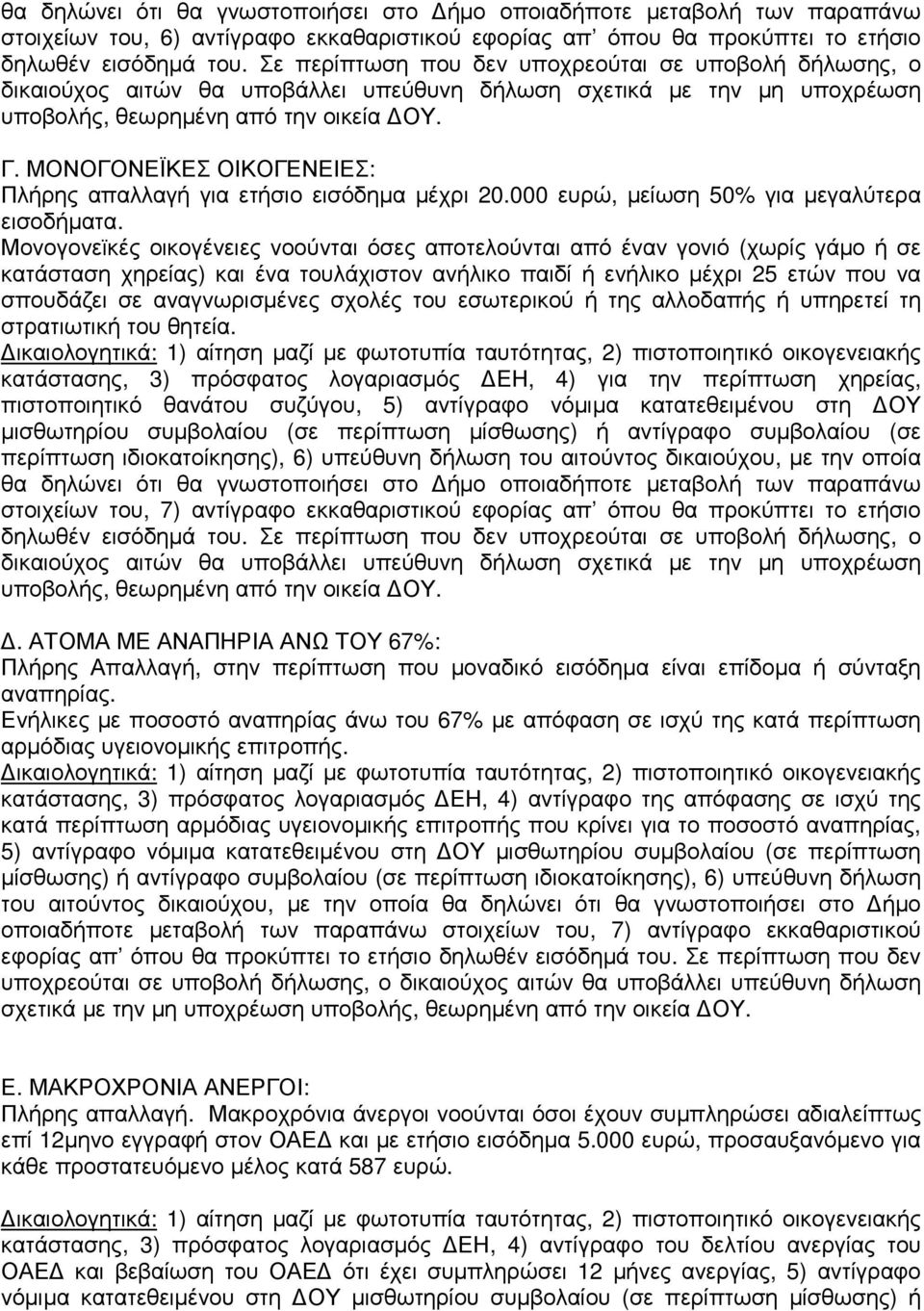 θα δηλώνει ότι θα γνωστοποιήσει στο Δήμο οποιαδήποτε μεταβολή των παραπάνω στοιχείων του, 6) αντίγραφο εκκαθαριστικού εφορίας απ' όπου θα προκύπτει το ετήσιο δηλωθέν εισόδημά του. Σε περίπτωση που δεν υποχρεούται σε υποβολή δήλωσης, ο δικαιούχος αιτών θα υποβάλλει υπεύθυνη δήλωση σχετικά με την μη υποχρέωση υποβολής, θεωρημένη από την οικεία ΔΟΥ.

Γ. ΜΟΝΟΓΟΝΕΪΚΕΣ ΟΙΚΟΓΕΝΕΙΕΣ:
Πλήρης απαλλαγή για ετήσιο εισόδημα μέχρι 20.000 ευρώ, μείωση 50% για μεγαλύτερα εισοδήματα.
Μονογονεϊκές οικογένειες νοούνται όσες αποτελούνται από έναν γονιό (χωρίς γάμο ή σε κατάσταση χηρείας) και ένα τουλάχιστον ανήλικο παιδί ή ενήλικο μέχρι 25 ετών που να σπουδάζει σε αναγνωρισμένες σχολές του εσωτερικού ή της αλλοδαπής ή υπηρετεί τη στρατιωτική του θητεία.
Δικαιολογητικά: 1) αίτηση μαζί με φωτοτυπία ταυτότητας, 2) πιστοποιητικό οικογενειακής κατάστασης, 3) πρόσφατος λογαριασμός ΔΕΗ, 4) για την περίπτωση χηρείας, πιστοποιητικό θανάτου συζύγου, 5) αντίγραφο νόμιμα κατατεθειμένου στη ΔΟΥ μισθωτηρίου συμβολαίου (σε περίπτωση μίσθωσης) ή αντίγραφο συμβολαίου (σε περίπτωση ιδιοκατοίκησης), 6) υπεύθυνη δήλωση του αιτούντος δικαιούχου, με την οποία θα δηλώνει ότι θα γνωστοποιήσει στο Δήμο οποιαδήποτε μεταβολή των παραπάνω στοιχείων του, 7) αντίγραφο εκκαθαριστικού εφορίας απ' όπου θα προκύπτει το ετήσιο δηλωθέν εισόδημά του. Σε περίπτωση που δεν υποχρεούται σε υποβολή δήλωσης, ο δικαιούχος αιτών θα υποβάλλει υπεύθυνη δήλωση σχετικά με την μη υποχρέωση υποβολής, θεωρημένη από την οικεία ΔΟΥ.

Δ. ΑΤΟΜΑ ΜΕ ΑΝΑΠΗΡΙΑ ΑΝΩ ΤΟΥ 67%:
Πλήρης Απαλλαγή, στην περίπτωση που μοναδικό εισόδημα είναι επίδομα ή σύνταξη αναπηρίας.
Ενήλικες με ποσοστό αναπηρίας άνω του 67% με απόφαση σε ισχύ της κατά περίπτωση αρμόδιας υγειονομικής επιτροπής.
Δικαιολογητικά: 1) αίτηση μαζί με φωτοτυπία ταυτότητας, 2) πιστοποιητικό οικογενειακής κατάστασης, 3) πρόσφατος λογαριασμός ΔΕΗ, 4) αντίγραφο της απόφασης σε ισχύ της κατά περίπτωση αρμόδιας υγειονομικής επιτροπής που κρίνει για το ποσοστό αναπηρίας, 5) αντίγραφο νόμιμα κατατεθειμένου στη ΔΟΥ μισθωτηρίου συμβολαίου (σε περίπτωση μίσθωσης) ή αντίγραφο συμβολαίου (σε περίπτωση ιδιοκατοίκησης), 6) υπεύθυνη δήλωση του αιτούντος δικαιούχου, με την οποία θα δηλώνει ότι θα γνωστοποιήσει στο Δήμο οποιαδήποτε μεταβολή των παραπάνω στοιχείων του, 7) αντίγραφο εκκαθαριστικού εφορίας απ' όπου θα προκύπτει το ετήσιο δηλωθέν εισόδημά του. Σε περίπτωση που δεν υποχρεούται σε υποβολή δήλωσης, ο δικαιούχος αιτών θα υποβάλλει υπεύθυνη δήλωση σχετικά με την μη υποχρέωση υποβολής, θεωρημένη από την οικεία ΔΟΥ.

Ε. ΜΑΚΡΟΧΡΟΝΙΑ ΑΝΕΡΓΟΙ:
Πλήρης απαλλαγή. Μακροχρόνια άνεργοι νοούνται όσοι έχουν συμπληρώσει αδιαλείπτως επί 12μηνο εγγραφή στον ΟΑΕΔ και με ετήσιο εισόδημα 5.000 ευρώ, προσαυξανόμενο για κάθε προστατευόμενο μέλος κατά 587 ευρώ.

Δικαιολογητικά: 1) αίτηση μαζί με φωτοτυπία ταυτότητας, 2) πιστοποιητικό οικογενειακής κατάστασης, 3) πρόσφατος λογαριασμός ΔΕΗ, 4) αντίγραφο του δελτίου ανεργίας του ΟΑΕΔ και βεβαίωση του ΟΑΕΔ ότι έχει συμπληρώσει 12 μήνες ανεργίας, 5) αντίγραφο νόμιμα κατατεθειμένου στη ΔΟΥ μισθωτηρίου συμβολαίου (σε περίπτωση μίσθωσης) ή